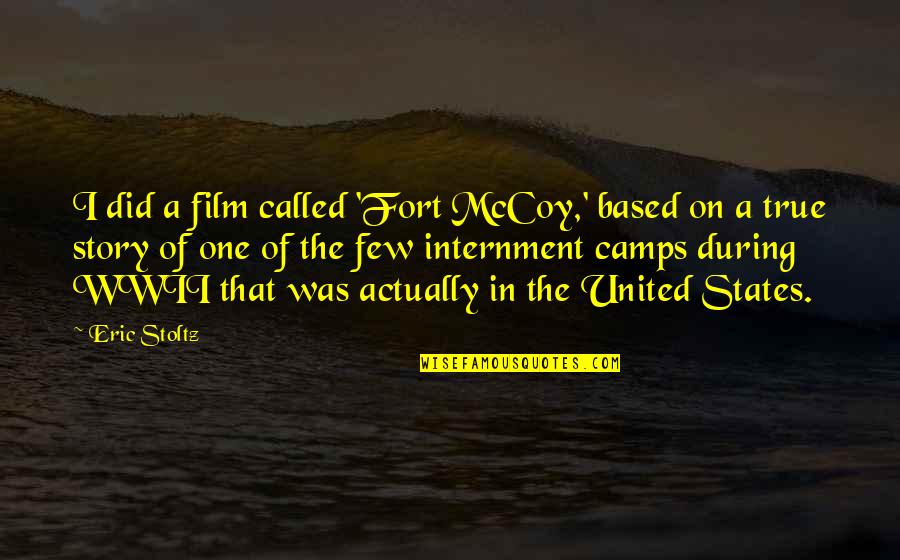 I did a film called 'Fort McCoy,' based on a true story of one of the few internment camps during WWII that was actually in the United States.

~ Eric Stoltz

WISEFAMOUSQUOTES.COM